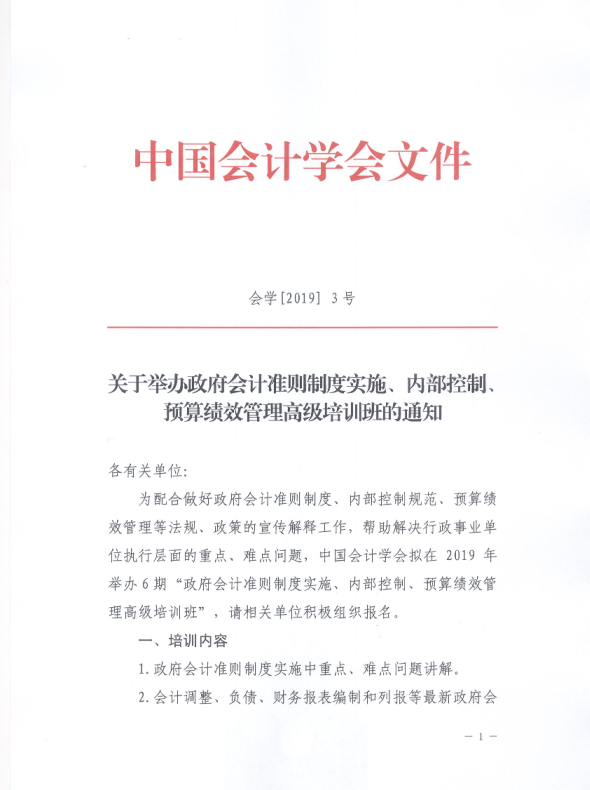 中国会计学会文件

会学[2019] 3号

关于举办政府会计准则制度实施、内部控制、预算绩效管理高级培训班的通知

各有关单位:

为配合做好政府会计准则制度、内部控制规范、预算绩效管理等法规、政策的宣传解释工作，帮助解决行政事业单位执行层面的重点、难点问题，中国会计学会拟在 2019 年举办 6 期“政府会计准则制度实施、内部控制、预算绩效管理高级培训班”，请相关单位积极组织报名。

一、培训内容

1.政府会计准则制度实施中重点、难点问题讲解。

2.会计调整、负债、财务报表编制和列报等最新政府会

— 1 —